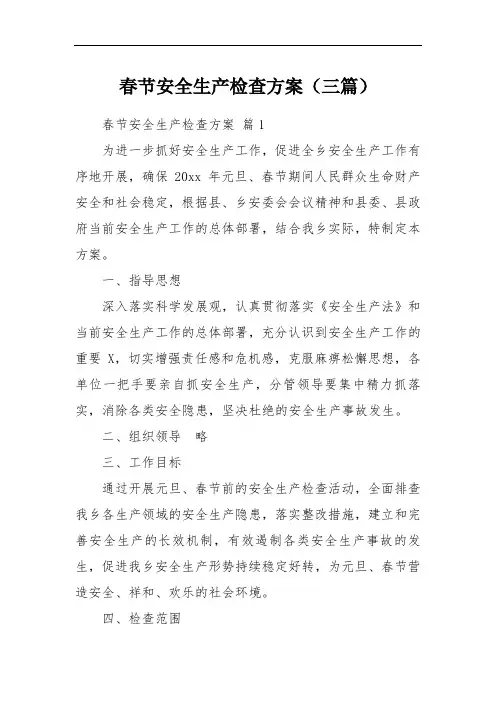 春节安全生产检查方案（三篇）

春节安全生产检查方案 篇1

为进一步抓好安全生产工作，促进全乡安全生产工作有序地开展，确保 20xx 年元旦、春节期间人民群众生命财产安全和社会稳定，根据县、乡安委会会议精神和县委、县政府当前安全生产工作的总体部署，结合我乡实际，特制定本方案。

一、指导思想

深入落实科学发展观，认真贯彻落实《安全生产法》和当前安全生产工作的总体部署，充分认识到安全生产工作的重要 X，切实增强责任感和危机感，克服麻痹松懈思想，各单位一把手要亲自抓安全生产，分管领导要集中精力抓落实，消除各类安全隐患，坚决杜绝的安全生产事故发生。

二、组织领导 略

三、工作目标

通过开展元旦、春节前的安全生产检查活动，全面排查我乡各生产领域的安全生产隐患，落实整改措施，建立和完善安全生产的长效机制，有效遏制各类安全生产事故的发生，促进我乡安全生产形势持续稳定好转，为元旦、春节营造安全、祥和、欢乐的社会环境。

四、检查范围